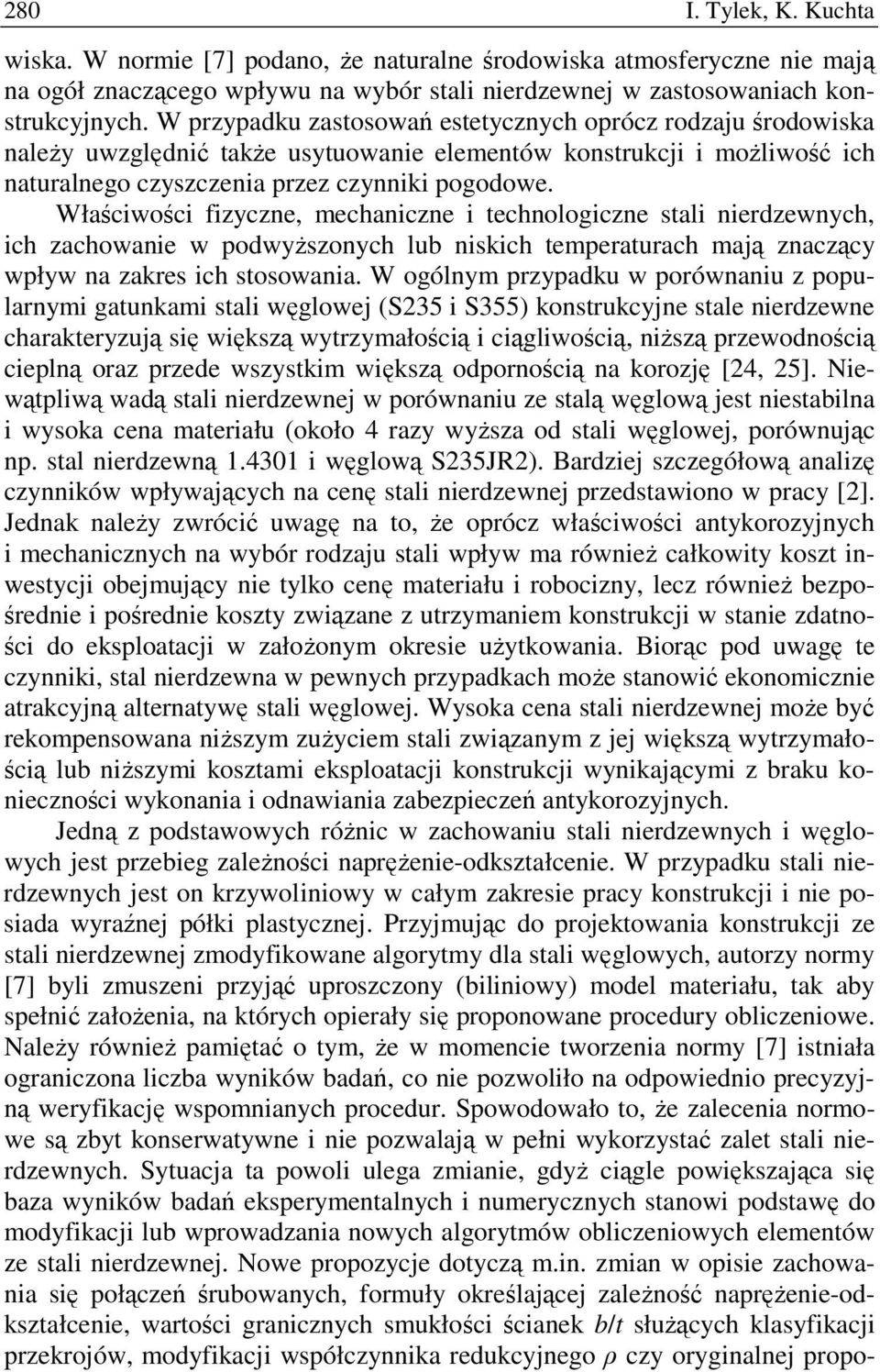 280 I. Tylek, K. Kuchta

wiska. W normie [7] podano, że naturalne środowiska atmosferyczne nie mają na ogół znaczącego wpływu na wybór stali nierdzewnej w zastosowaniach konstrukcyjnych. W przypadku zastosowań estetycznych oprócz rodzaju środowiska należy uwzględnić także usytuowanie elementów konstrukcji i możliwość ich naturalnego czyszczenia przez czynniki pogodowe.

Właściwości fizyczne, mechaniczne i technologiczne stali nierdzewnych, ich zachowanie w podwyższonych lub niskich temperaturach mają znaczący wpływ na zakres ich stosowania. W ogólnym przypadku w porównaniu z popularnymi gatunkami stali węglowej (S235 i S355) konstrukcyjne stale nierdzewne charakteryzują się większą wytrzymałością i ciągliwością, niższą przewodnością cieplną oraz przede wszystkim większą odpornością na korozję [24, 25]. Niewątpliwą wadą stali nierdzewnej w porównaniu ze stalą węglową jest niestabilna i wysoka cena materiału (około 4 razy wyższa od stali węglowej, porównując np. stal nierdzewną 1.4301 i węglową S235JR2). Bardziej szczegółową analizę czynników wpływających na cenę stali nierdzewnej przedstawiono w pracy [2]. Jednak należy zwrócić uwagę na to, że oprócz właściwości antykorozyjnych i mechanicznych na wybór rodzaju stali wpływ ma również całkowity koszt inwestycji obejmujący nie tylko cenę materiału i robocizny, lecz również bezpośrednie i pośrednie koszty związane z utrzymaniem konstrukcji w stanie zdatności do eksploatacji w założonym okresie użytkowania. Biorąc pod uwagę te czynniki, stal nierdzewna w pewnych przypadkach może stanowić ekonomicznie atrakcyjną alternatywę stali węglowej. Wysoka cena stali nierdzewnej może być rekompensowana niższym zużyciem stali związanym z jej większą wytrzymałością lub niższymi kosztami eksploatacji konstrukcji wynikającymi z braku konieczności wykonania i odnawiania zabezpieczeń antykorozyjnych.

Jedną z podstawowych różnic w zachowaniu stali nierdzewnych i węglowych jest przebieg zależności naprężenie-odkształcenie. W przypadku stali nierdzewnych jest on krzywoliniowy w całym zakresie pracy konstrukcji i nie posiada wyraźnej półki plastycznej. Przyjmując do projektowania konstrukcji ze stali nierdzewnej zmodyfikowane algorytmy dla stali węglowych, autorzy normy [7] byli zmuszeni przyjąć uproszczony (biliniowy) model materiału, tak aby spełnić założenia, na których opierały się proponowane procedury obliczeniowe. Należy również pamiętać o tym, że w momencie tworzenia normy [7] istniała ograniczona liczba wyników badań, co nie pozwoliło na odpowiednio precyzyjną weryfikację wspomnianych procedur. Spowodowało to, że zalecenia normowe są zbyt konserwatywne i nie pozwalają w pełni wykorzystać zalet stali nierdzewnych. Sytuacja ta powoli ulega zmianie, gdyż ciągle powiększająca się baza wyników badań eksperymentalnych i numerycznych stanowi podstawę do modyfikacji lub wprowadzania nowych algorytmów obliczeniowych elementów ze stali nierdzewnej. Nowe propozycje dotyczą m.in. zmian w opisie zachowania się połączeń śrubowanych, formuły określającej zależność naprężenie-odkształcenie, wartości granicznych smukłości ścianek $b/t$ służących klasyfikacji przekrojów, modyfikacji współczynnika redukcyjnego $\rho$ czy oryginalnej propo-